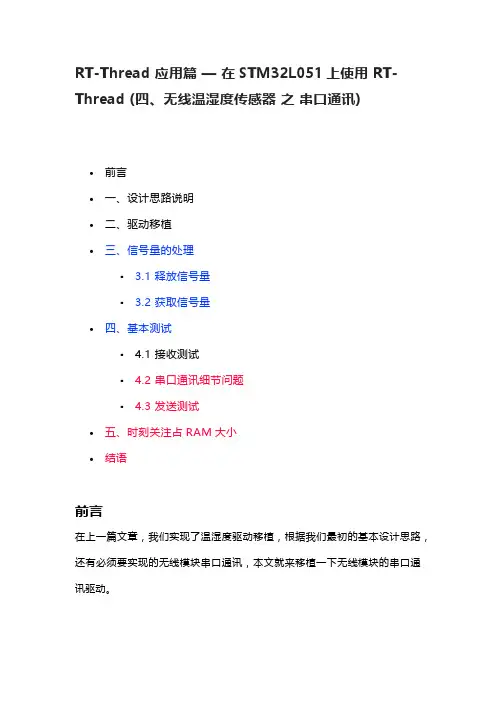 RT-Thread 应用篇 — 在 STM32L051 上使用 RT-Thread (四、无线温湿度传感器 之 串口通讯)

- 前言
- 一、设计思路说明
- 二、驱动移植
- 三、信号量的处理
  - 3.1 释放信号量
  - 3.2 获取信号量
- 四、基本测试
  - 4.1 接收测试
  - 4.2 串口通讯细节问题
  - 4.3 发送测试
- 五、时刻关注占 RAM 大小
- 结语

前言

在上一篇文章，我们实现了温湿度驱动移植，根据我们最初的基本设计思路，还有必须要实现的无线模块串口通讯，本文就来移植一下无线模块的串口通讯驱动。